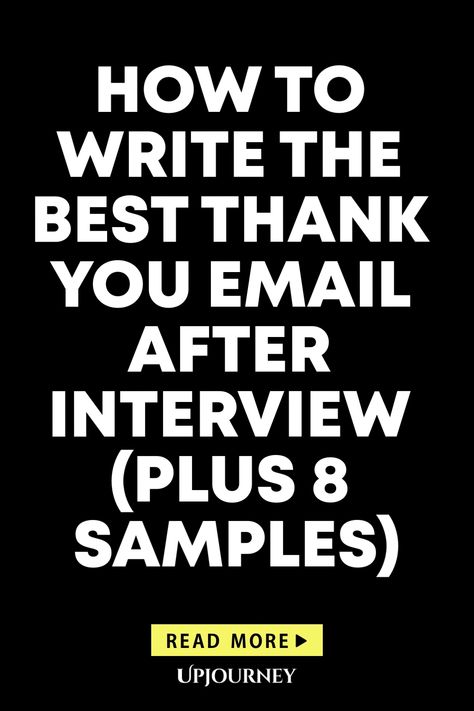 HOW TO WRITE THE BEST THANK YOU EMAIL AFTER INTERVIEW (PLUS 8 SAMPLES)

READ MORE ▶

UPJOURNEY